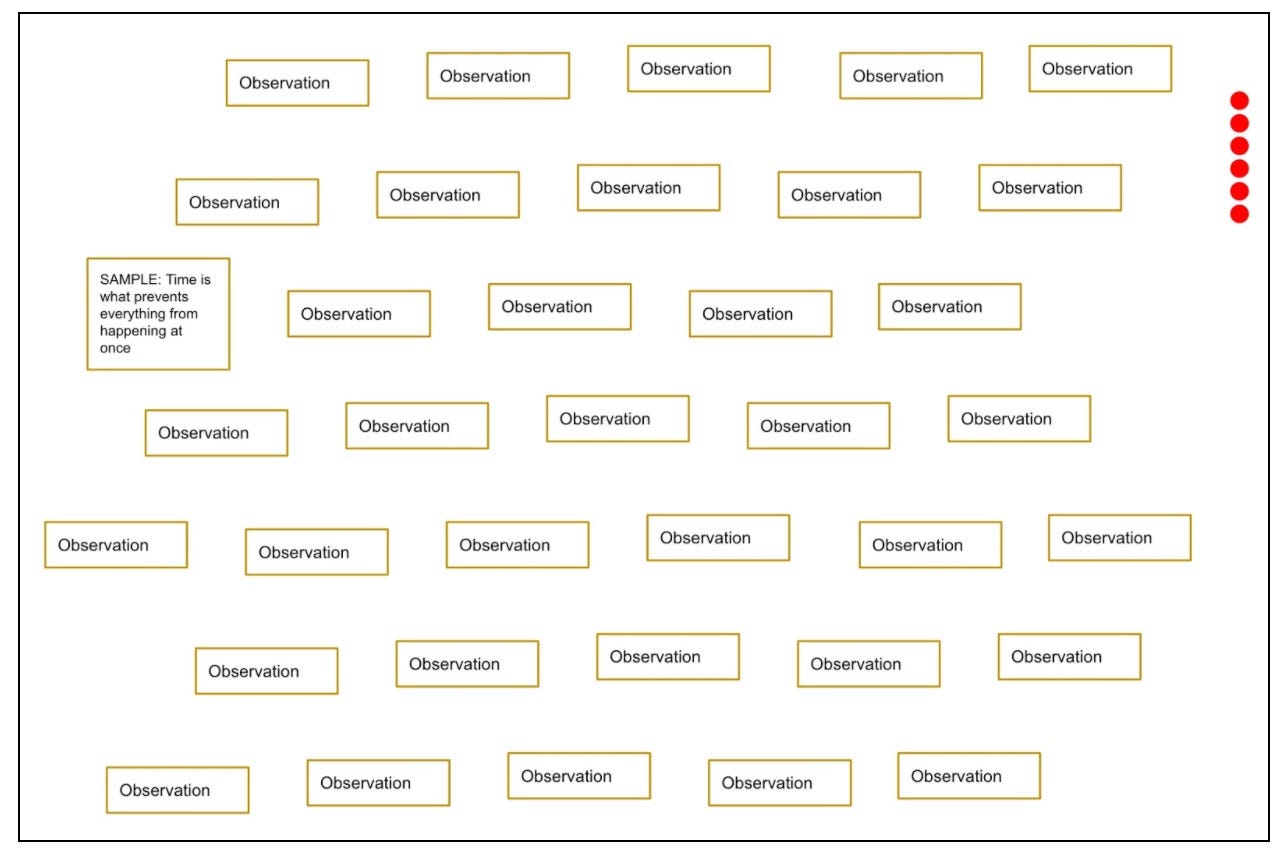 Observation Observation Observation Observation Observation

Observation Observation Observation Observation Observation

SAMPLE: Time is what prevents everything from happening at once

Observation Observation Observation Observation

Observation Observation Observation Observation Observation

Observation Observation Observation Observation Observation Observation

Observation Observation Observation Observation Observation

Observation Observation Observation Observation Observation